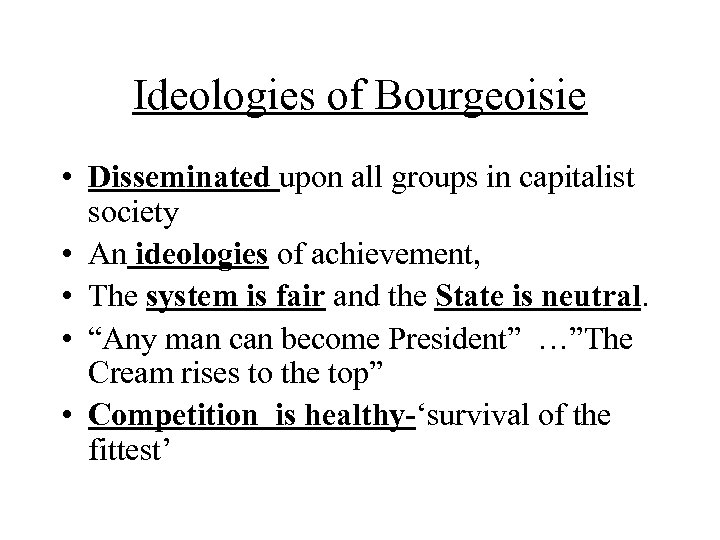 Ideologies of Bourgeoisie

• Disseminated upon all groups in capitalist society
• An ideologies of achievement,
• The system is fair and the State is neutral.
• "Any man can become President" …"The Cream rises to the top"
• Competition is healthy-'survival of the fittest'